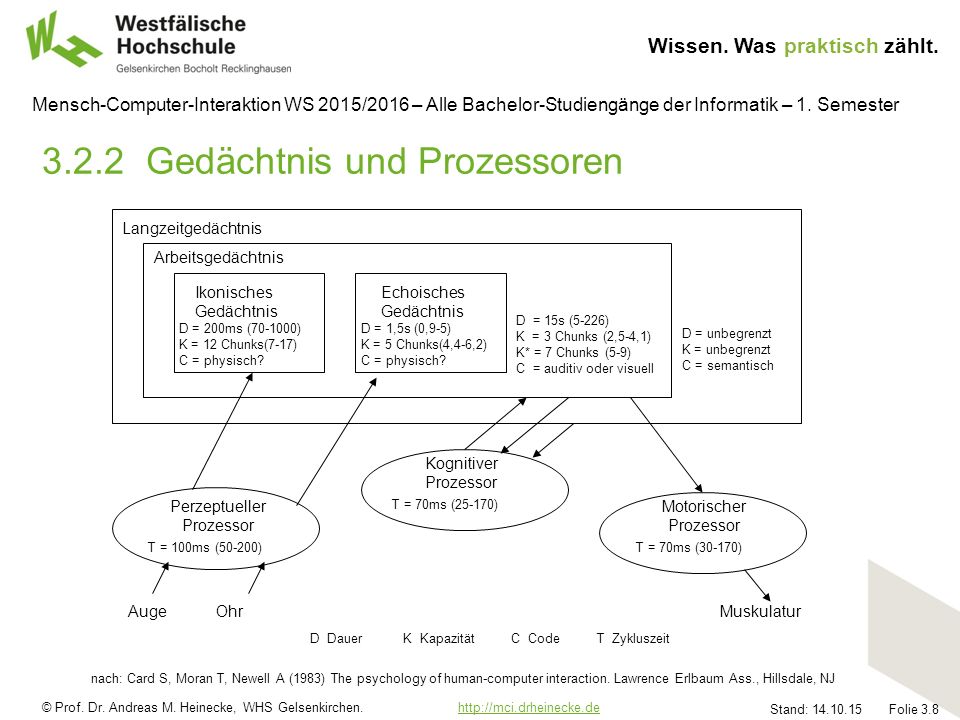 Westfälische Hochschule
Gelsenkirchen Bocholt Recklinghausen

Wissen. Was praktisch zählt.

Mensch-Computer-Interaktion WS 2015/2016 – Alle Bachelor-Studiengänge der Informatik – 1. Semester

3.2.2 Gedächtnis und Prozessoren

Langzeitgedächtnis

Arbeitsgedächtnis

Ikonisches Gedächtnis
D = 200ms (70-1000)
K = 12 Chunks(7-17)
C = physisch?

Echoisches Gedächtnis
D = 1,5s (0,9-5)
K = 5 Chunks(4,4-6,2)
C = physisch?

D = 15s (5-226)
K = 3 Chunks (2,5-4,1)
K* = 7 Chunks (5-9)
C = auditiv oder visuell

D = unbegrenzt
K = unbegrenzt
C = semantisch

Kognitiver Prozessor
T = 70ms (25-170)

Perzeptueller Prozessor
T = 100ms (50-200)

Motorischer Prozessor
T = 70ms (30-170)

Auge Ohr

Muskulatur

D Dauer K Kapazität C Code T Zykluszeit

nach: Card S, Moran T, Newell A (1983) The psychology of human-computer interaction. Lawrence Erlbaum Ass., Hillsdale, NJ

© Prof. Dr. Andreas M. Heinecke, WHS Gelsenkirchen. http://mci.drheinecke.de Stand: 14.10.15 Folie 3.8